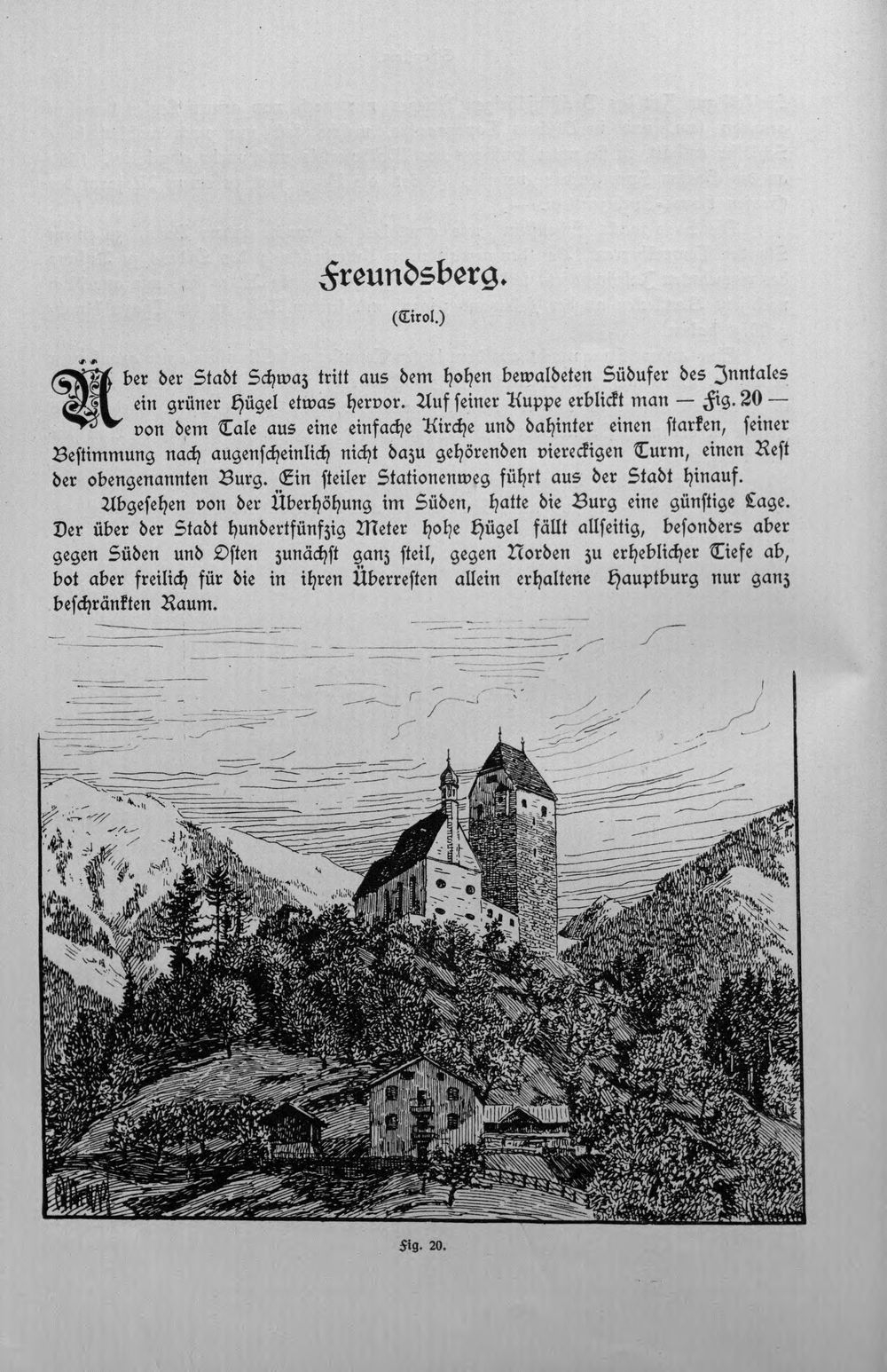 Freundsberg.

(Tirol.)

Über der Stadt Schwaz tritt aus dem hohen bewaldeten Südufer des Inntales ein grüner Hügel etwas hervor. Auf seiner Kuppe erblickt man — Fig. 20 — von dem Tale aus eine einfache Kirche und dahinter einen starken, seiner Bestimmung nach augenscheinlich nicht dazu gehörenden viereckigen Turm, einen Rest der obengenannten Burg. Ein steiler Stationenweg führt aus der Stadt hinauf.

Abgesehen von der Überhöhung im Süden, hatte die Burg eine günstige Lage. Der über der Stadt hundertfünfzig Meter hohe Hügel fällt allseitig, besonders aber gegen Süden und Osten zunächst ganz steil, gegen Norden zu erheblicher Tiefe ab, bot aber freilich für die in ihren Überresten allein erhaltene Hauptburg nur ganz beschränkten Raum.

Fig. 20.